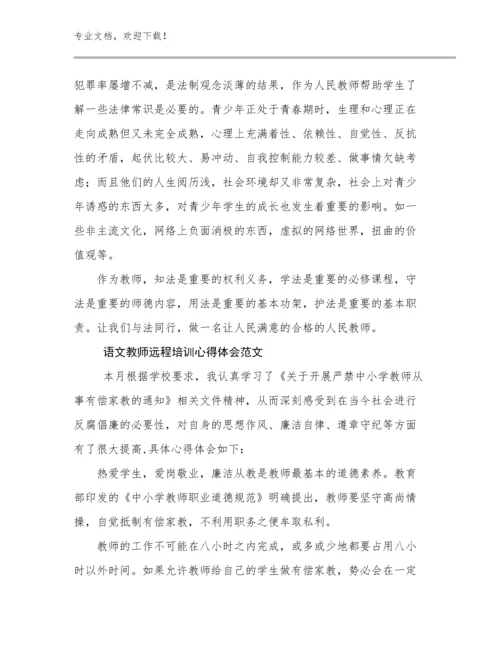 专业文档，欢迎下载！

犯罪率屡增不减，是法制观念淡薄的结果，作为人民教师帮助学生了解一些法律常识是必要的。青少年正处于青春期时，生理和心理正在走向成熟但又未完全成熟，心理上充满着性、依赖性、自觉性、反抗性的矛盾，起伏比较大、易冲动、自我控制能力较差、做事情欠缺考虑；而且他们的人生阅历浅，社会环境却又非常复杂，社会上对青少年诱惑的东西太多，对青少年学生的成长也发生着重要的影响。如一些非主流文化，网络上负面消极的东西，虚拟的网络世界，扭曲的价值观等。

作为教师，知法是重要的权利义务，学法是重要的必修课程，守法是重要的师德内容，用法是重要的基本功架，护法是重要的基本职责。让我们与法同行，做一名让人民满意的合格的人民教师。

语文教师远程培训心得体会范文

本月根据学校要求，我认真学习了《关于开展严禁中小学教师从事有偿家教的通知》相关文件精神，从而深刻感受到在当今社会进行反腐倡廉的必要性，对自身的思想作风、廉洁自律、遵章守纪等方面有了很大提高,具体心得体会如下：

热爱学生，爱岗敬业，廉洁从教是教师最基本的道德素养。教育部印发的《中小学教师职业道德规范》明确提出，教师要坚守高尚情操，自觉抵制有偿家教，不利用职务之便牟取私利。

教师的工作不可能在八小时之内完成，或多或少地都要占用八小时以外时间。如果允许教师给自己的学生做有偿家教，势必会在一定